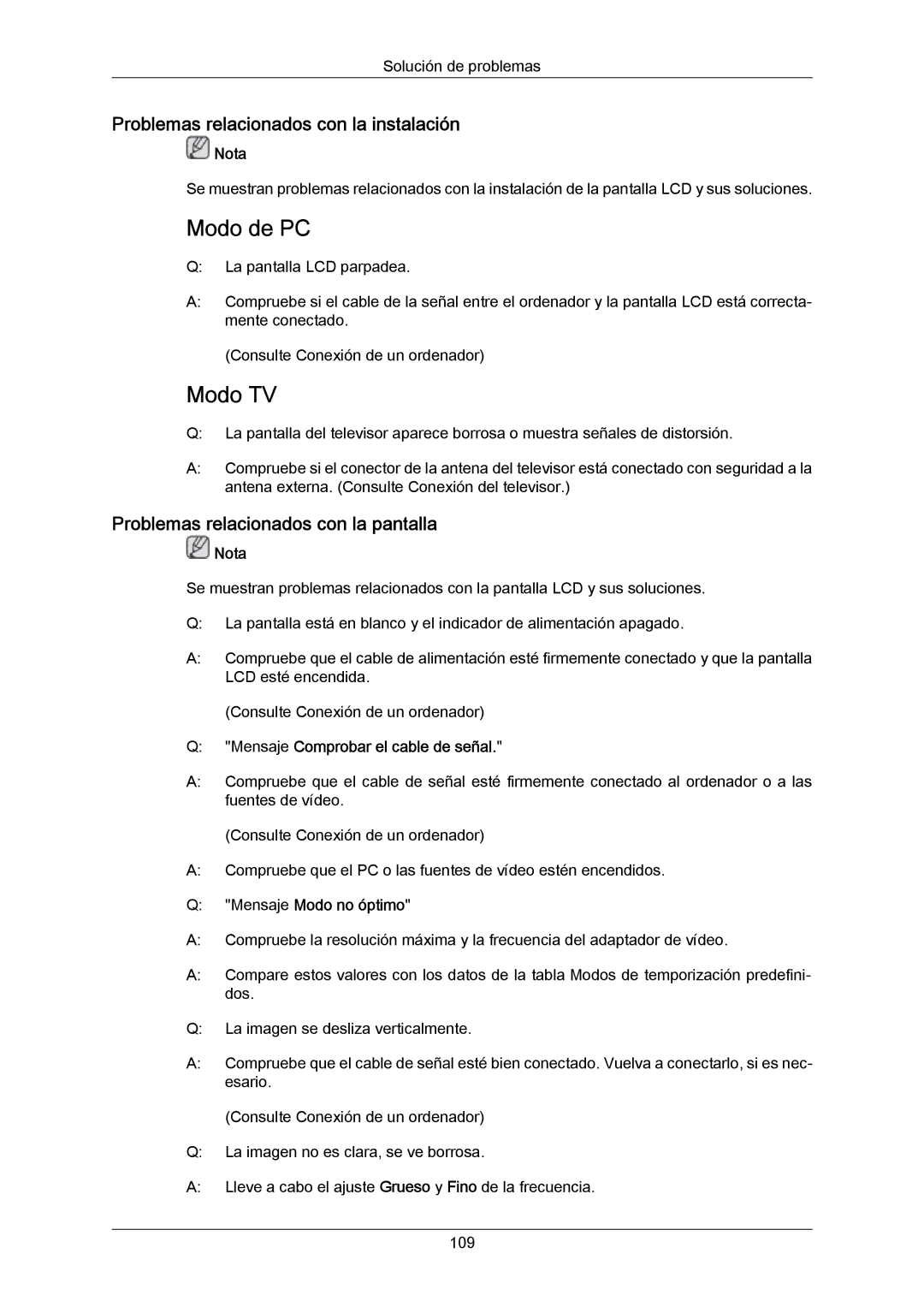 Solución de problemas

Problemas relacionados con la instalación

Nota

Se muestran problemas relacionados con la instalación de la pantalla LCD y sus soluciones.

Modo de PC

Q: La pantalla LCD parpadea.

A: Compruebe si el cable de la señal entre el ordenador y la pantalla LCD está correctamente conectado.

(Consulte Conexión de un ordenador)

Modo TV

Q: La pantalla del televisor aparece borrosa o muestra señales de distorsión.

A: Compruebe si el conector de la antena del televisor está conectado con seguridad a la antena externa. (Consulte Conexión del televisor.)

Problemas relacionados con la pantalla

Nota

Se muestran problemas relacionados con la pantalla LCD y sus soluciones.

Q: La pantalla está en blanco y el indicador de alimentación apagado.

A: Compruebe que el cable de alimentación esté firmemente conectado y que la pantalla LCD esté encendida.

(Consulte Conexión de un ordenador)

Q: "Mensaje Comprobar el cable de señal."

A: Compruebe que el cable de señal esté firmemente conectado al ordenador o a las fuentes de vídeo.

(Consulte Conexión de un ordenador)

A: Compruebe que el PC o las fuentes de vídeo estén encendidos.

Q: "Mensaje Modo no óptimo"

A: Compruebe la resolución máxima y la frecuencia del adaptador de vídeo.

A: Compare estos valores con los datos de la tabla Modos de temporización predefinidos.

Q: La imagen se desliza verticalmente.

A: Compruebe que el cable de señal esté bien conectado. Vuelva a conectarlo, si es necesario.

(Consulte Conexión de un ordenador)

Q: La imagen no es clara, se ve borrosa.

A: Lleve a cabo el ajuste Grueso y Fino de la frecuencia.

109